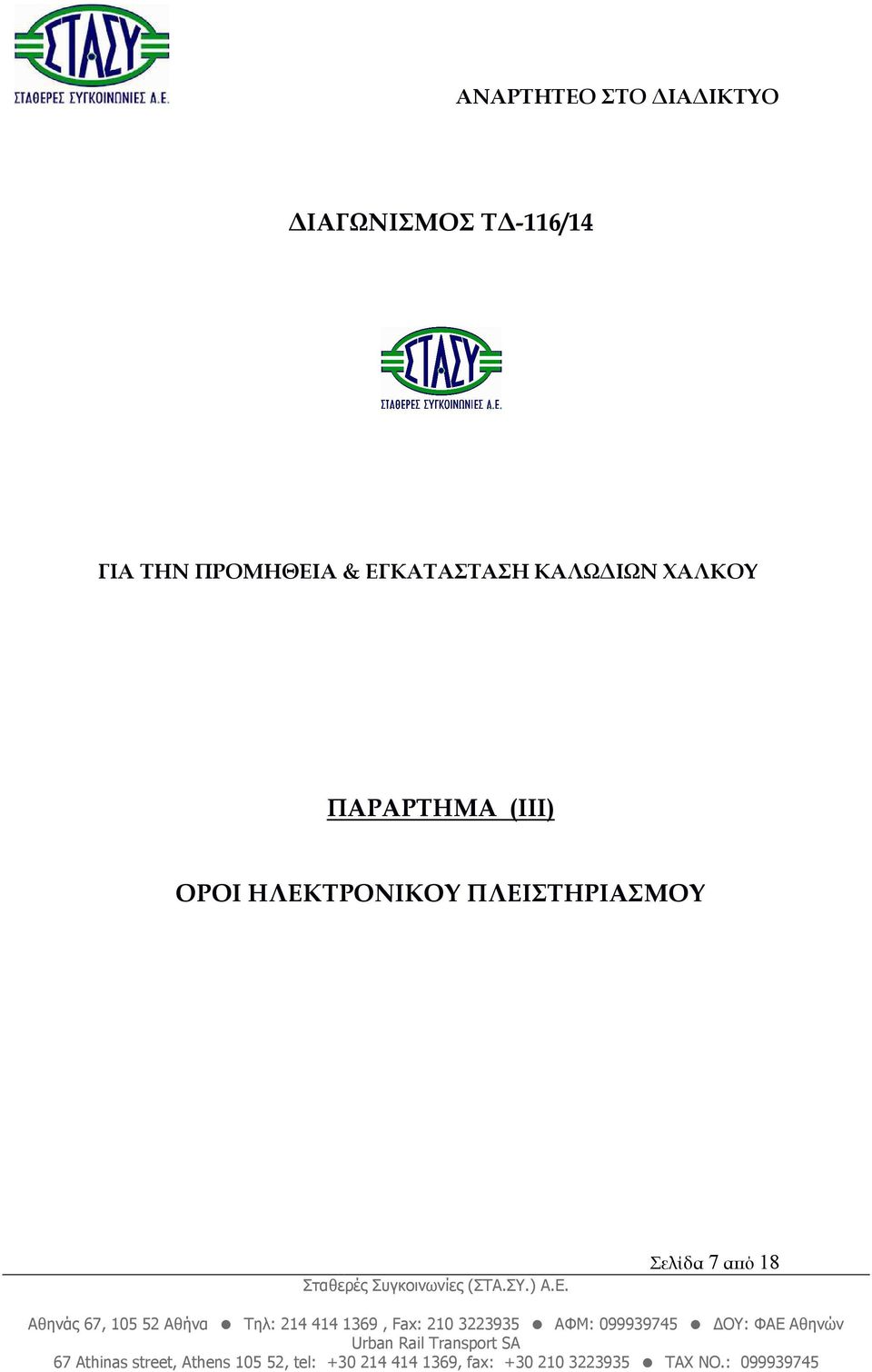 ΣΤΑΣΥ
ΣΤΑΘΕΡΕΣ ΣΥΓΚΟΙΝΩΝΙΕΣ Α.Ε.

ΑΝΑΡΤΗΤΕΟ ΣΤΟ ΔΙΑΔΙΚΤΥΟ

ΔΙΑΓΩΝΙΣΜΟΣ ΤΔ-116/14

ΣΤΑΣΥ
ΣΤΑΘΕΡΕΣ ΣΥΓΚΟΙΝΩΝΙΕΣ Α.Ε.

ΓΙΑ ΤΗΝ ΠΡΟΜΗΘΕΙΑ & ΕΓΚΑΤΑΣΤΑΣΗ ΚΑΛΩΔΙΩΝ ΧΑΛΚΟΥ

ΠΑΡΑΡΤΗΜΑ (ΙΙΙ)

ΟΡΟΙ ΗΛΕΚΤΡΟΝΙΚΟΥ ΠΛΕΙΣΤΗΡΙΑΣΜΟΥ

Σελίδα 7 από 18

Σταθερές Συγκοινωνίες (ΣΤΑ.ΣΥ.) Α.Ε.

Αθηνάς 67, 105 52 Αθήνα ● Τηλ: 214 414 1369 , Fax: 210 3223935 ● ΑΦΜ: 099939745 ● ΔΟΥ: ΦΑΕ Αθηνών
Urban Rail Transport SA
67 Athinas street, Athens 105 52, tel: +30 214 414 1369, fax: +30 210 3223935 ● TAX NO.: 099939745